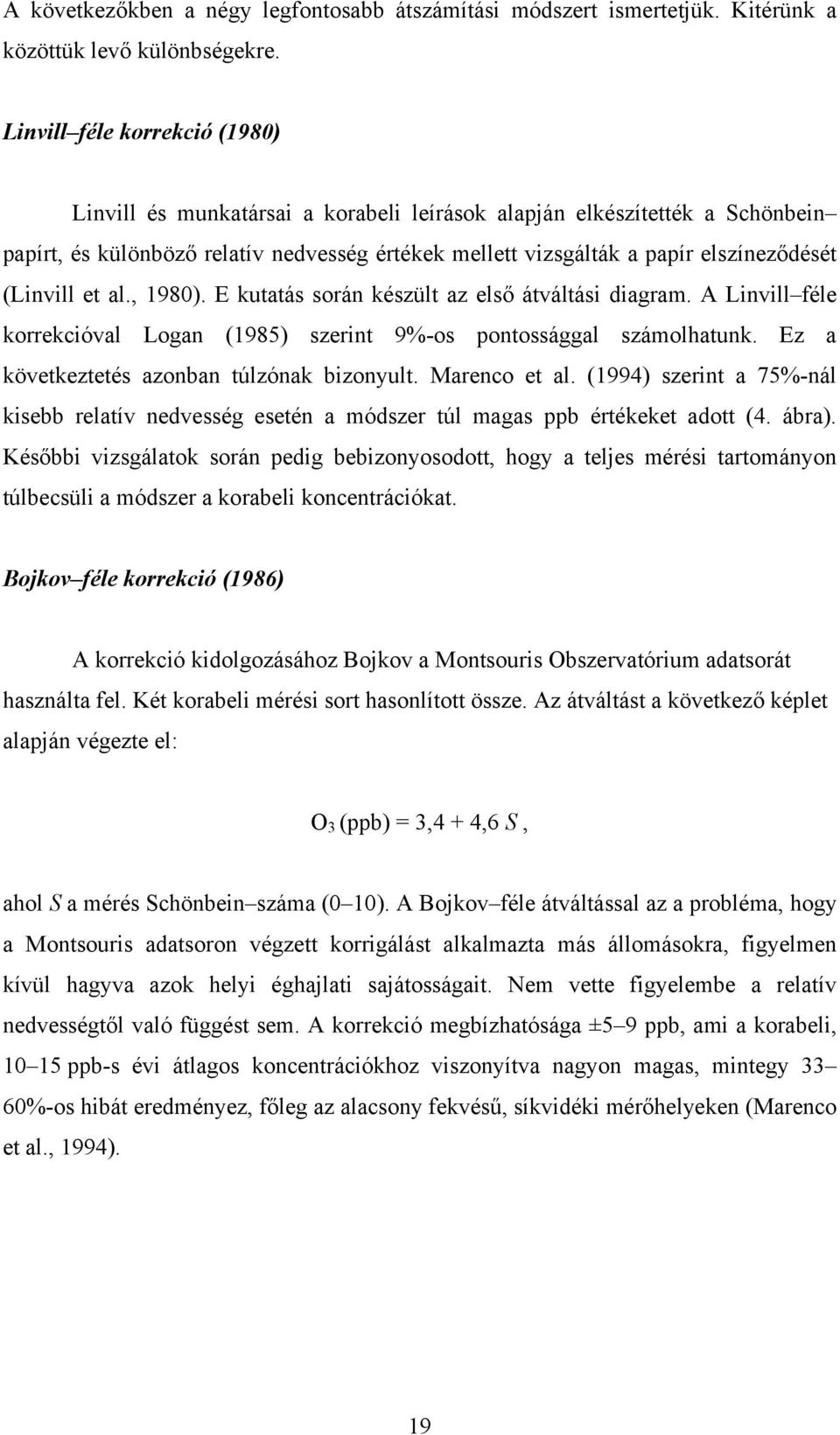 A következőkben a négy legfontosabb átszámítási módszert ismertetjük. Kitérünk a közöttük levő különbségekre.

Linvill–féle korrekció (1980)

Linvill és munkatársai a korabeli leírások alapján elkészítették a Schönbein–papírt, és különböző relatív nedvesség értékek mellett vizsgálták a papír elszíneződését (Linvill et al., 1980). E kutatás során készült az első átváltási diagram. A Linvill–féle korrekcióval Logan (1985) szerint 9%-os pontossággal számolhatunk. Ez a következtetés azonban túlzónak bizonyult. Marenco et al. (1994) szerint a 75%-nál kisebb relatív nedvesség esetén a módszer túl magas ppb értékeket adott (4. ábra). Későbbi vizsgálatok során pedig bebizonyosodott, hogy a teljes mérési tartományon túlbecsüli a módszer a korabeli koncentrációkat.

Bojkov–féle korrekció (1986)

A korrekció kidolgozásához Bojkov a Montsouris Obszervatórium adatsorát használta fel. Két korabeli mérési sort hasonlított össze. Az átváltást a következő képlet alapján végezte el:

$O_3$ (ppb) = 3,4 + 4,6 $S$,

ahol $S$ a mérés Schönbein–száma (0–10). A Bojkov–féle átváltással az a probléma, hogy a Montsouris adatsoron végzett korrigálást alkalmazta más állomásokra, figyelmen kívül hagyva azok helyi éghajlati sajátosságait. Nem vette figyelembe a relatív nedvességtől való függést sem. A korrekció megbízhatósága ±5–9 ppb, ami a korabeli, 10–15 ppb-s évi átlagos koncentrációkhoz viszonyítva nagyon magas, mintegy 33–60%-os hibát eredményez, főleg az alacsony fekvésű, síkvidéki mérőhelyeken (Marenco et al., 1994).

19